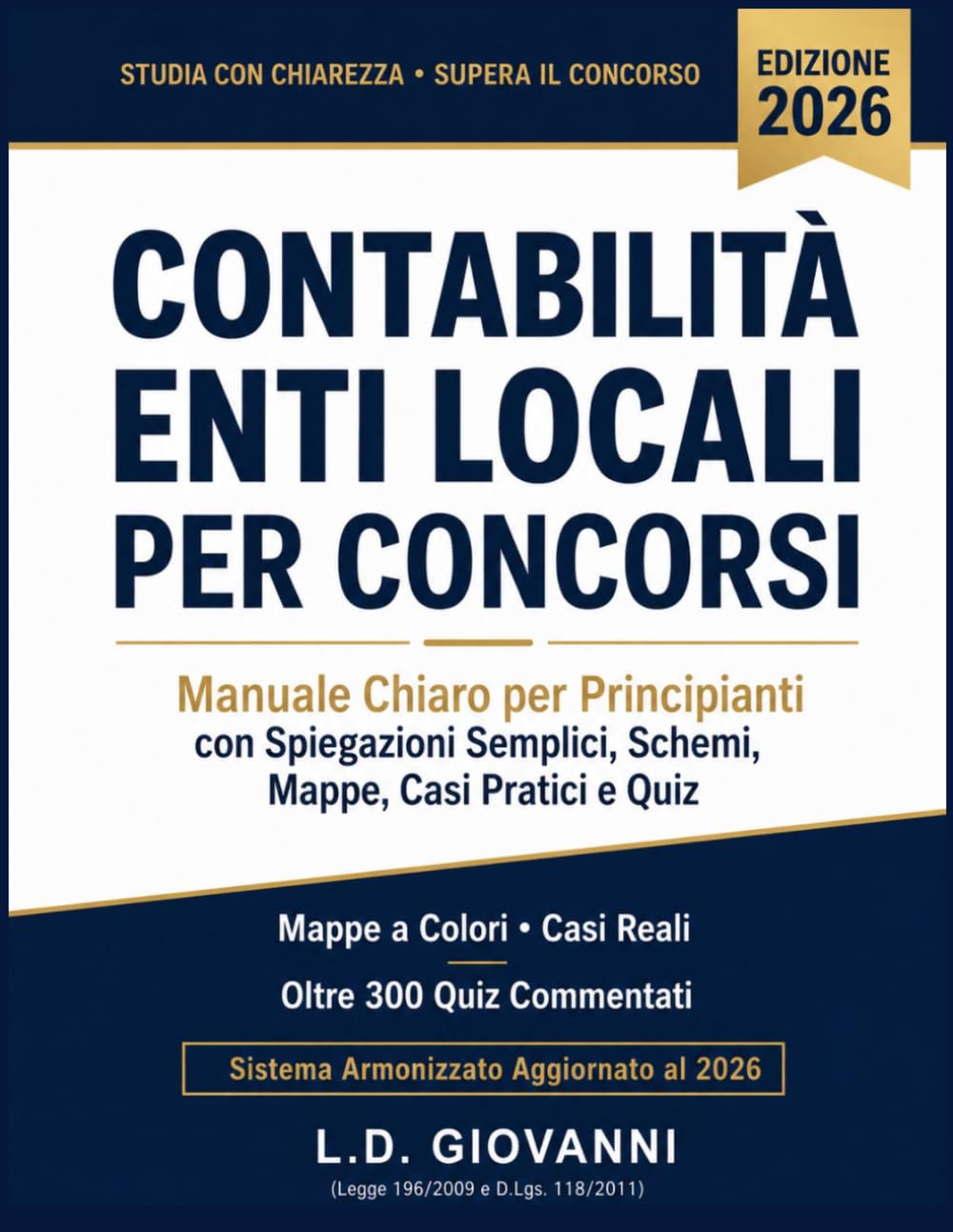 STUDIA CON CHIAREZZA • SUPERA IL CONCORSO

EDIZIONE 2026

CONTABILITÀ ENTI LOCALI PER CONCORSI

Manuale Chiaro per Principianti
con Spiegazioni Semplici, Schemi, Mappe, Casi Pratici e Quiz

Mappe a Colori • Casi Reali

Oltre 300 Quiz Commentati

Sistema Armonizzato Aggiornato al 2026

L.D. GIOVANNI

(Legge 196/2009 e D.Lgs. 118/2011)